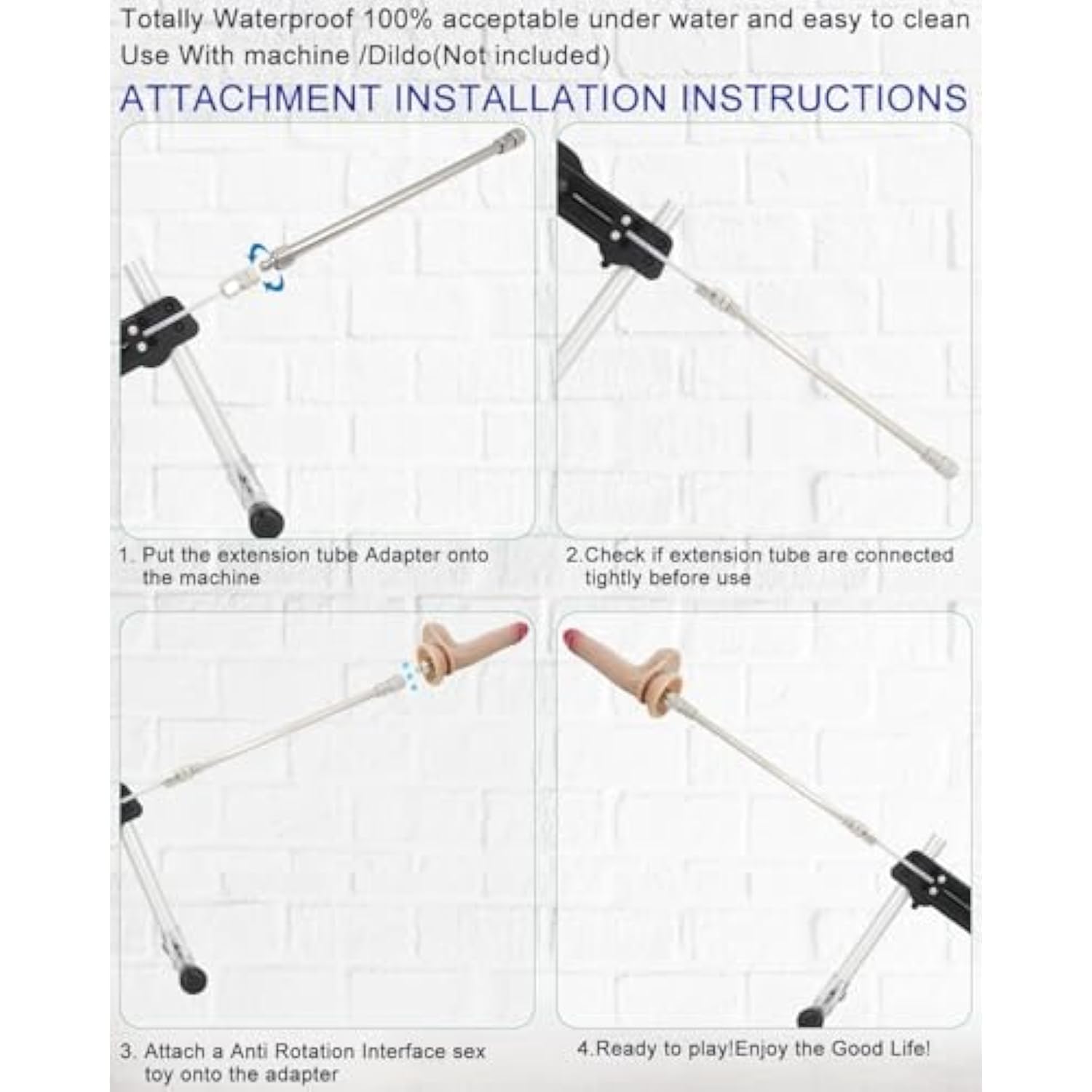 Totally Waterproof 100% acceptable under water and easy to clean
Use With machine /Dildo(Not included)

ATTACHMENT INSTALLATION INSTRUCTIONS

1. Put the extension tube Adapter onto the machine

2.Check if extension tube are connected tightly before use

3. Attach a Anti Rotation Interface sex toy onto the adapter

4.Ready to play!Enjoy the Good Life!